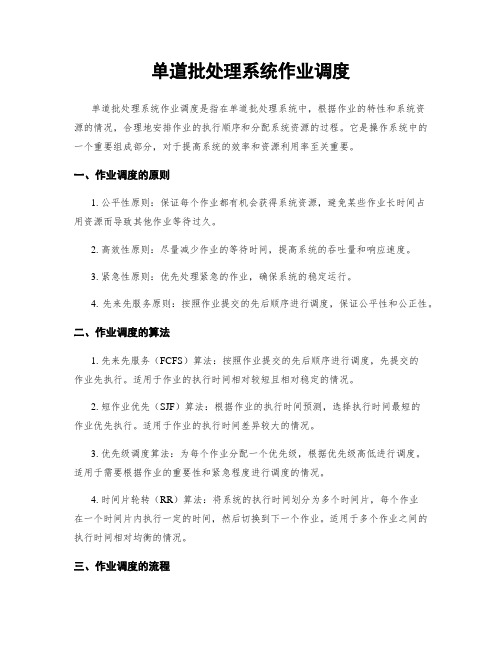 单道批处理系统作业调度

单道批处理系统作业调度是指在单道批处理系统中，根据作业的特性和系统资源的情况，合理地安排作业的执行顺序和分配系统资源的过程。它是操作系统中的一个重要组成部分，对于提高系统的效率和资源利用率至关重要。

一、作业调度的原则

1. 公平性原则：保证每个作业都有机会获得系统资源，避免某些作业长时间占用资源而导致其他作业等待过久。

2. 高效性原则：尽量减少作业的等待时间，提高系统的吞吐量和响应速度。

3. 紧急性原则：优先处理紧急的作业，确保系统的稳定运行。

4. 先来先服务原则：按照作业提交的先后顺序进行调度，保证公平性和公正性。

二、作业调度的算法

1. 先来先服务（FCFS）算法：按照作业提交的先后顺序进行调度，先提交的作业先执行。适用于作业的执行时间相对较短且相对稳定的情况。

2. 短作业优先（SJF）算法：根据作业的执行时间预测，选择执行时间最短的作业优先执行。适用于作业的执行时间差异较大的情况。

3. 优先级调度算法：为每个作业分配一个优先级，根据优先级高低进行调度。适用于需要根据作业的重要性和紧急程度进行调度的情况。

4. 时间片轮转（RR）算法：将系统的执行时间划分为多个时间片，每个作业在一个时间片内执行一定的时间，然后切换到下一个作业。适用于多个作业之间的执行时间相对均衡的情况。

三、作业调度的流程